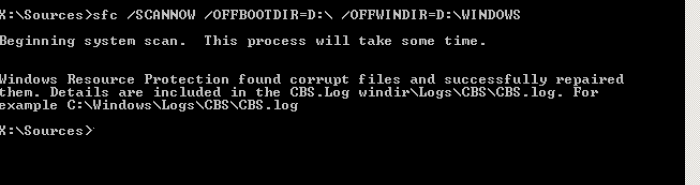 X:\Sources>sfc /SCANNOW /OFFBOOTDIR=D:\ /OFFWINDIR=D:\WINDOWS

Beginning system scan.  This process will take some time.

Windows Resource Protection found corrupt files and successfully repaired them. Details are included in the CBS.Log windir\Logs\CBS\CBS.log. For example C:\Windows\Logs\CBS\CBS.log

X:\Sources>